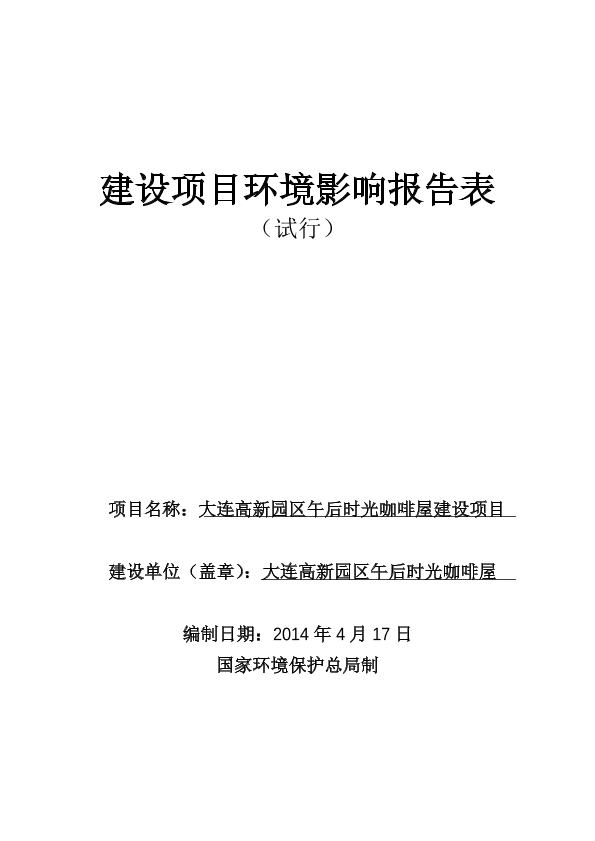 建设项目环境影响报告表
（试行）

项目名称：大连高新园区午后时光咖啡屋建设项目

建设单位（盖章）：大连高新园区午后时光咖啡屋

编制日期：2014 年 4 月 17 日
国家环境保护总局制